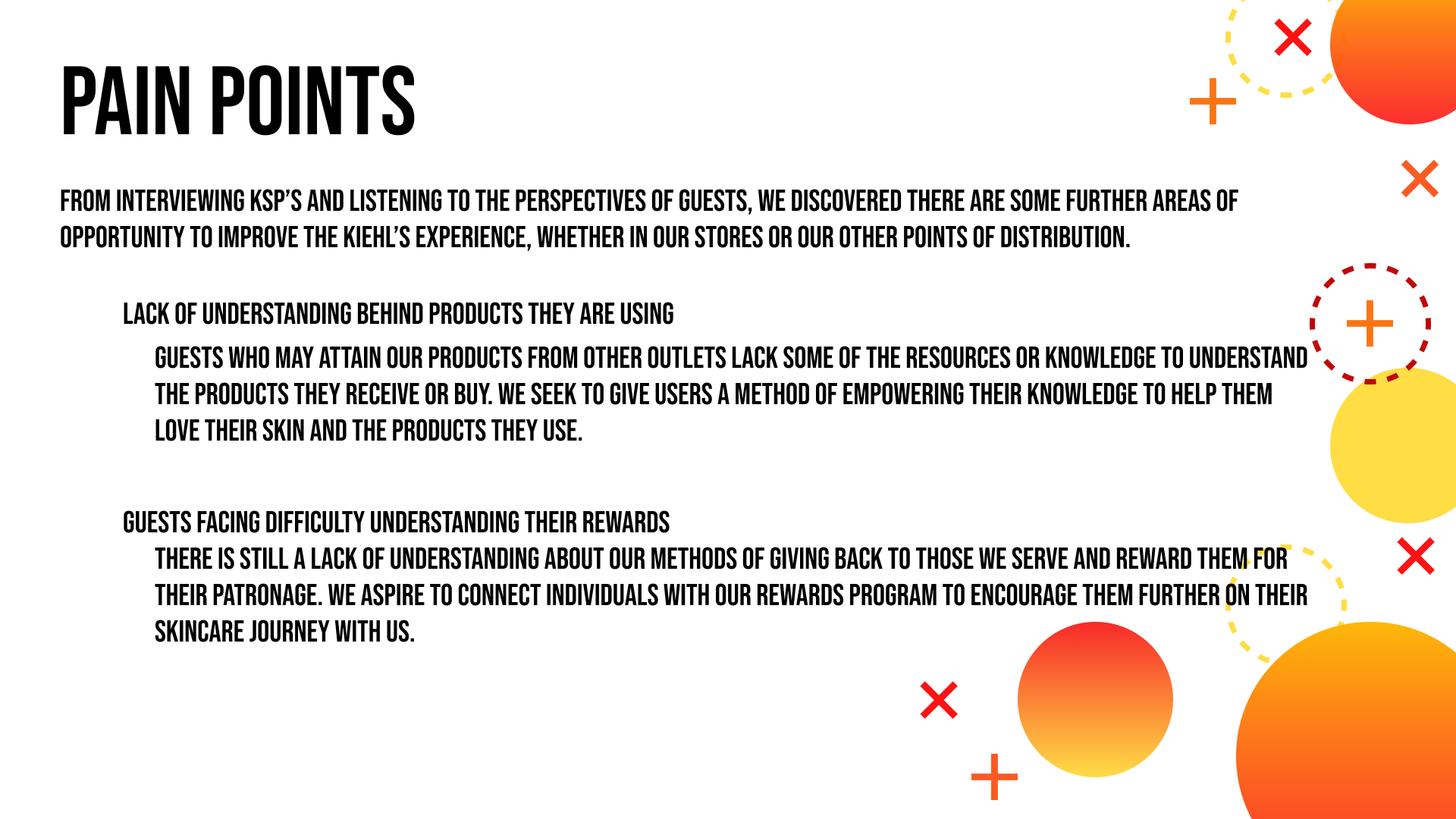 PAIN POINTS

FROM INTERVIEWING KSP'S AND LISTENING TO THE PERSPECTIVES OF GUESTS, WE DISCOVERED THERE ARE SOME FURTHER AREAS OF OPPORTUNITY TO IMPROVE THE KIEHL'S EXPERIENCE, WHETHER IN OUR STORES OR OUR OTHER POINTS OF DISTRIBUTION.

LACK OF UNDERSTANDING BEHIND PRODUCTS THEY ARE USING

GUESTS WHO MAY ATTAIN OUR PRODUCTS FROM OTHER OUTLETS LACK SOME OF THE RESOURCES OR KNOWLEDGE TO UNDERSTAND THE PRODUCTS THEY RECEIVE OR BUY. WE SEEK TO GIVE USERS A METHOD OF EMPOWERING THEIR KNOWLEDGE TO HELP THEM LOVE THEIR SKIN AND THE PRODUCTS THEY USE.

GUESTS FACING DIFFICULTY UNDERSTANDING THEIR REWARDS

THERE IS STILL A LACK OF UNDERSTANDING ABOUT OUR METHODS OF GIVING BACK TO THOSE WE SERVE AND REWARD THEM FOR THEIR PATRONAGE. WE ASPIRE TO CONNECT INDIVIDUALS WITH OUR REWARDS PROGRAM TO ENCOURAGE THEM FURTHER ON THEIR SKINCARE JOURNEY WITH US.